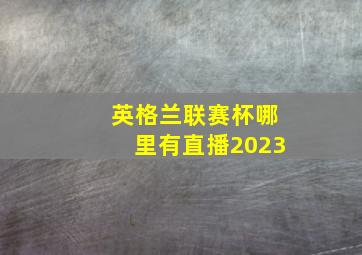 英格兰联赛杯哪里有直播2023